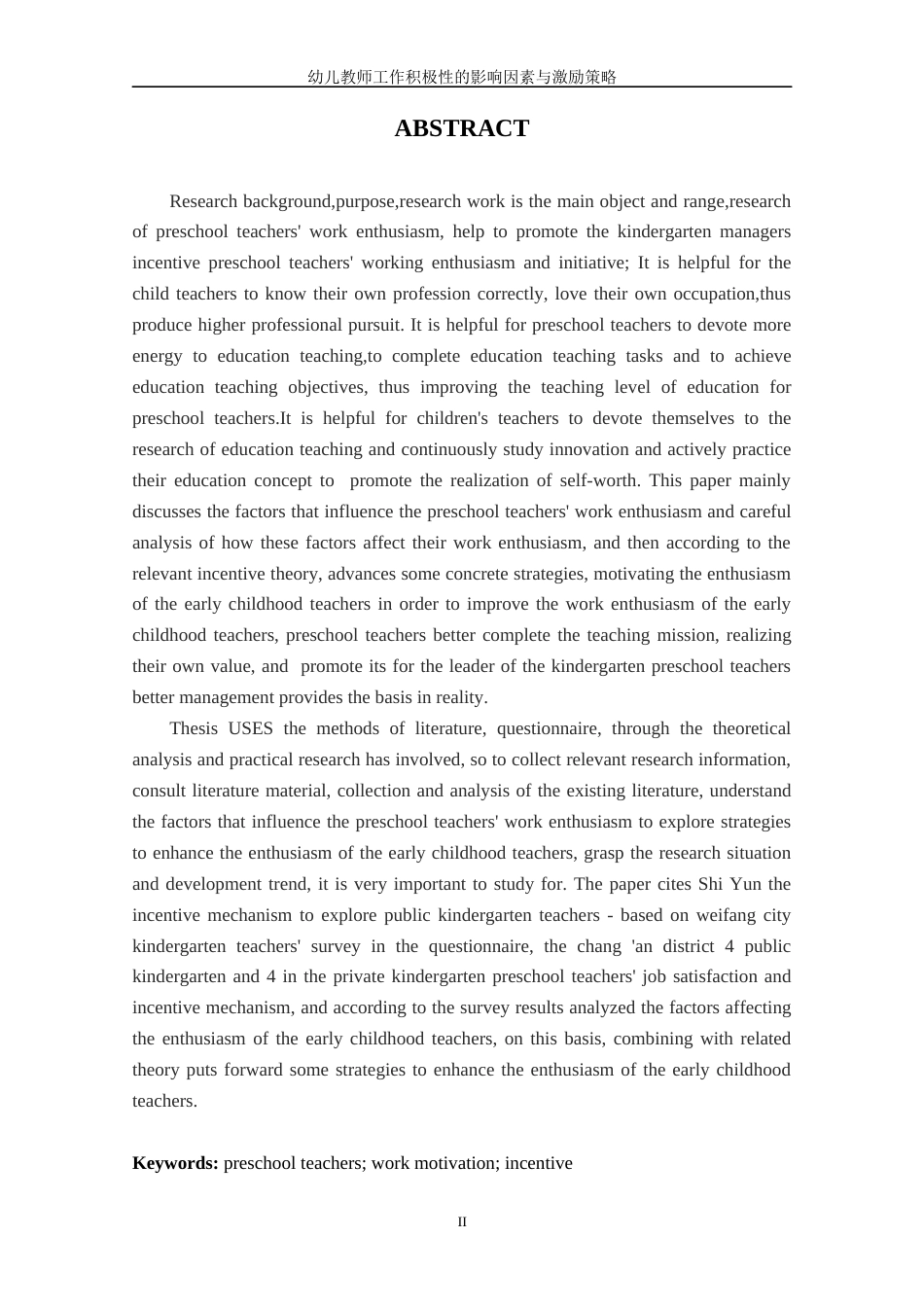 幼儿教师工作积极性的影响因素与激励策略

ABSTRACT

Research background,purpose,research work is the main object and range,research of preschool teachers' work enthusiasm, help to promote the kindergarten managers incentive preschool teachers' working enthusiasm and initiative; It is helpful for the child teachers to know their own profession correctly, love their own occupation,thus produce higher professional pursuit. It is helpful for preschool teachers to devote more energy to education teaching,to complete education teaching tasks and to achieve education teaching objectives, thus improving the teaching level of education for preschool teachers.It is helpful for children's teachers to devote themselves to the research of education teaching and continuously study innovation and actively practice their education concept to promote the realization of self-worth. This paper mainly discusses the factors that influence the preschool teachers' work enthusiasm and careful analysis of how these factors affect their work enthusiasm, and then according to the relevant incentive theory, advances some concrete strategies, motivating the enthusiasm of the early childhood teachers in order to improve the work enthusiasm of the early childhood teachers, preschool teachers better complete the teaching mission, realizing their own value, and promote its for the leader of the kindergarten preschool teachers better management provides the basis in reality.

Thesis USES the methods of literature, questionnaire, through the theoretical analysis and practical research has involved, so to collect relevant research information, consult literature material, collection and analysis of the existing literature, understand the factors that influence the preschool teachers' work enthusiasm to explore strategies to enhance the enthusiasm of the early childhood teachers, grasp the research situation and development trend, it is very important to study for. The paper cites Shi Yun the incentive mechanism to explore public kindergarten teachers - based on weifang city kindergarten teachers' survey in the questionnaire, the chang 'an district 4 public kindergarten and 4 in the private kindergarten preschool teachers' job satisfaction and incentive mechanism, and according to the survey results analyzed the factors affecting the enthusiasm of the early childhood teachers, on this basis, combining with related theory puts forward some strategies to enhance the enthusiasm of the early childhood teachers.

Keywords: preschool teachers; work motivation; incentive

II